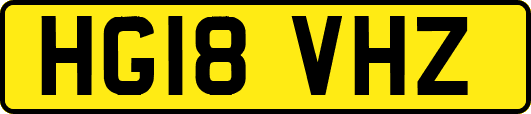 HG18 VHZ